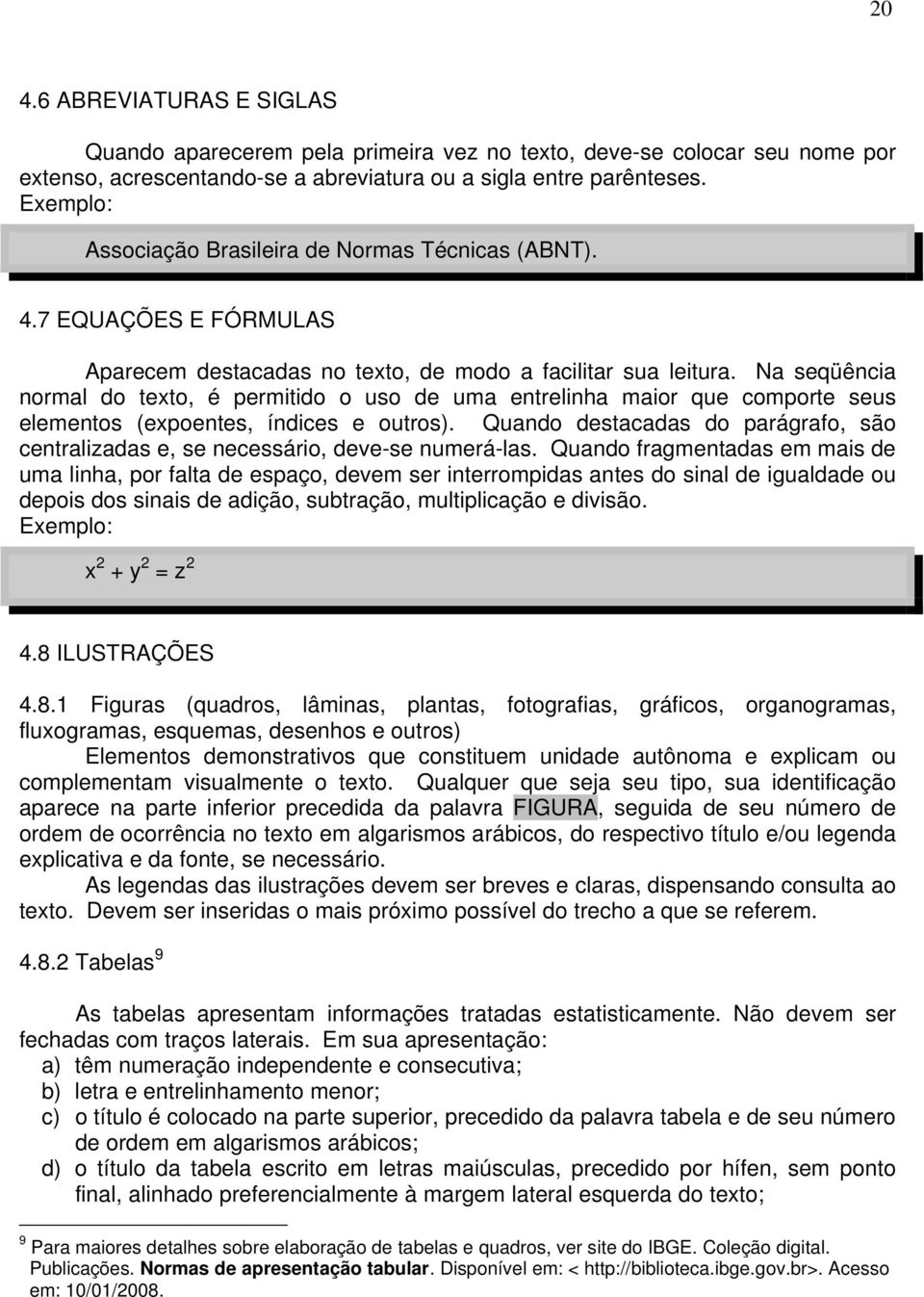 20

4.6 ABREVIATURAS E SIGLAS

Quando aparecerem pela primeira vez no texto, deve-se colocar seu nome por extenso, acrescentando-se a abreviatura ou a sigla entre parênteses.
Exemplo:

Associação Brasileira de Normas Técnicas (ABNT).

4.7 EQUAÇÕES E FÓRMULAS

Aparecem destacadas no texto, de modo a facilitar sua leitura. Na seqüência normal do texto, é permitido o uso de uma entrelinha maior que comporte seus elementos (expoentes, índices e outros). Quando destacadas do parágrafo, são centralizadas e, se necessário, deve-se numerá-las. Quando fragmentadas em mais de uma linha, por falta de espaço, devem ser interrompidas antes do sinal de igualdade ou depois dos sinais de adição, subtração, multiplicação e divisão.
Exemplo:

$x^2 + y^2 = z^2$

4.8 ILUSTRAÇÕES

4.8.1 Figuras (quadros, lâminas, plantas, fotografias, gráficos, organogramas, fluxogramas, esquemas, desenhos e outros)
Elementos demonstrativos que constituem unidade autônoma e explicam ou complementam visualmente o texto. Qualquer que seja seu tipo, sua identificação aparece na parte inferior precedida da palavra FIGURA, seguida de seu número de ordem de ocorrência no texto em algarismos arábicos, do respectivo título e/ou legenda explicativa e da fonte, se necessário.
As legendas das ilustrações devem ser breves e claras, dispensando consulta ao texto. Devem ser inseridas o mais próximo possível do trecho a que se referem.

4.8.2 Tabelas$^9$

As tabelas apresentam informações tratadas estatisticamente. Não devem ser fechadas com traços laterais. Em sua apresentação:
a) têm numeração independente e consecutiva;
b) letra e entrelinhamento menor;
c) o título é colocado na parte superior, precedido da palavra tabela e de seu número de ordem em algarismos arábicos;
d) o título da tabela escrito em letras maiúsculas, precedido por hífen, sem ponto final, alinhado preferencialmente à margem lateral esquerda do texto;

$^9$ Para maiores detalhes sobre elaboração de tabelas e quadros, ver site do IBGE. Coleção digital. Publicações. Normas de apresentação tabular. Disponível em: < http://biblioteca.ibge.gov.br>. Acesso em: 10/01/2008.